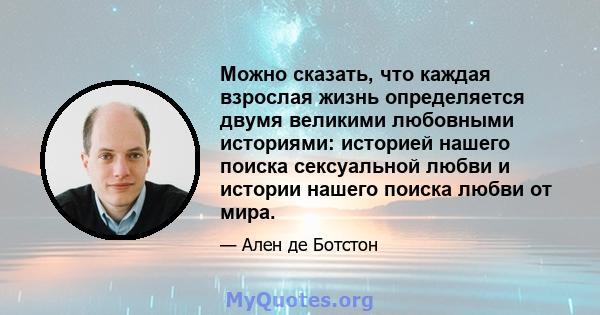 Можно сказать, что каждая взрослая жизнь определяется двумя великими любовными историями: историей нашего поиска сексуальной любви и истории нашего поиска любви от мира.

— Ален де Ботстон

MyQuotes.org